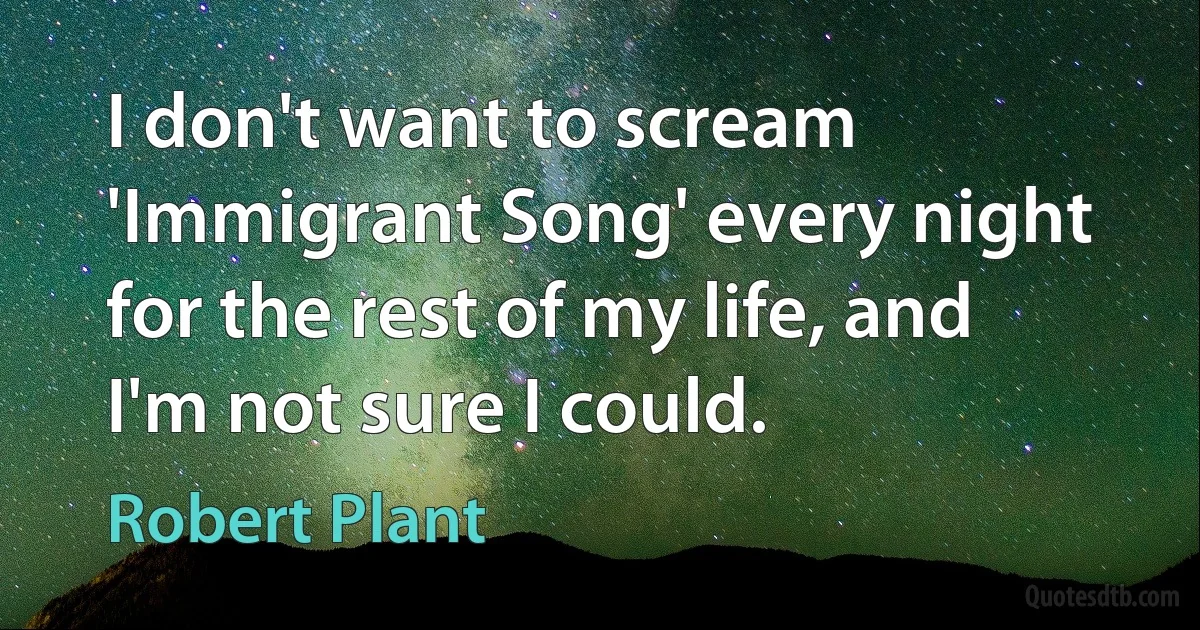 I don't want to scream 'Immigrant Song' every night for the rest of my life, and I'm not sure I could.

Robert Plant

Quotesdtb.com